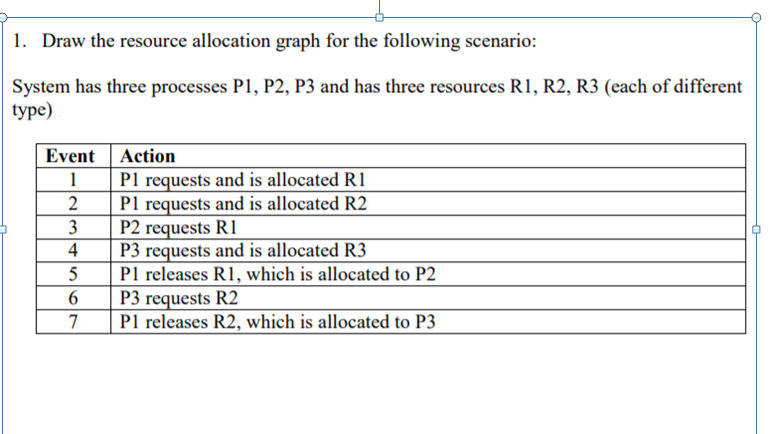 1. Draw the resource allocation graph for the following scenario:

System has three processes P1, P2, P3 and has three resources R1, R2, R3 (each of different type)

| Event | Action |
|---|---|
| 1 | P1 requests and is allocated R1 |
| 2 | P1 requests and is allocated R2 |
| 3 | P2 requests R1 |
| 4 | P3 requests and is allocated R3 |
| 5 | P1 releases R1, which is allocated to P2 |
| 6 | P3 requests R2 |
| 7 | P1 releases R2, which is allocated to P3 |